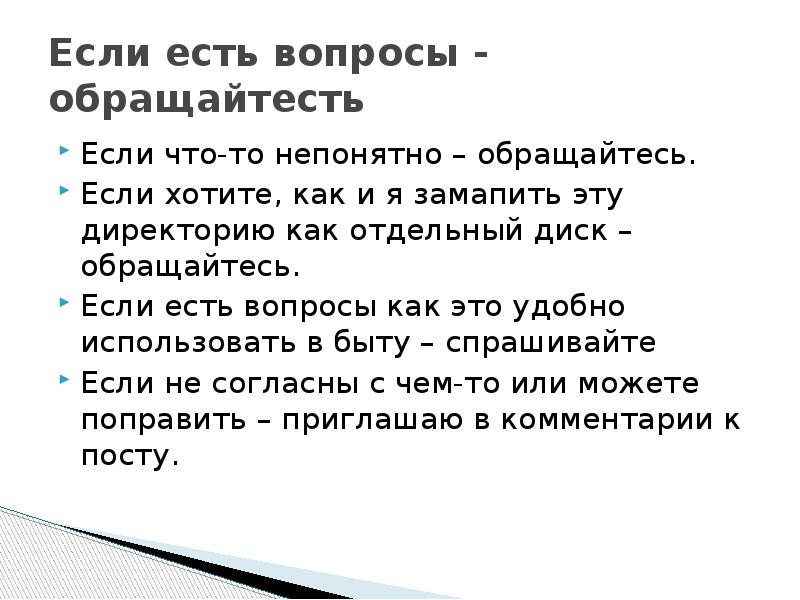 Если есть вопросы - обращайтесть

Если что-то непонятно – обращайтесь.

Если хотите, как и я замапить эту директорию как отдельный диск – обращайтесь.

Если есть вопросы как это удобно использовать в быту – спрашивайте

Если не согласны с чем-то или можете поправить – приглашаю в комментарии к посту.